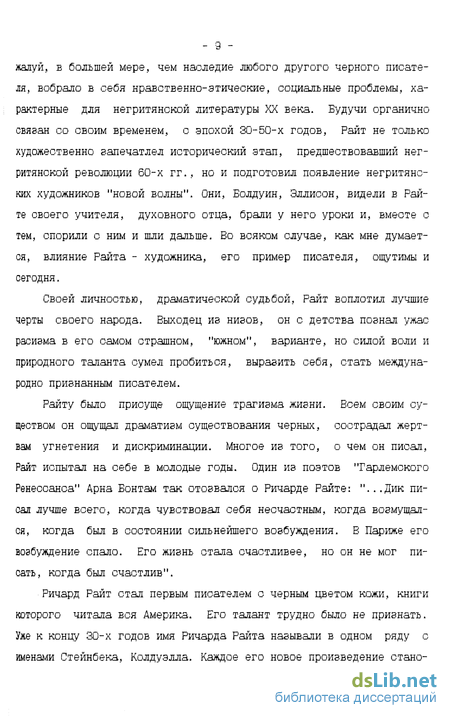 - 9 -

жалуй, в большей мере, чем наследие любого другого черного писателя, вобрало в себя нравственно-этические, социальные проблемы, характерные для негритянской литературы XX века. Будучи органично связан со своим временем, с эпохой 30-50-х годов, Райт не только художественно запечатлел исторический этап, предшествовавший негритянской революции 60-х гг., но и подготовил появление негритянских художников "новой волны". Они, Болдуин, Эллисон, видели в Райте своего учителя, духовного отца, брали у него уроки и, вместе с тем, спорили с ним и шли дальше. Во всяком случае, как мне думается, влияние Райта - художника, его пример писателя, ощутимы и сегодня.

Своей личностью, драматической судьбой, Райт воплотил лучшие черты своего народа. Выходец из низов, он с детства познал ужас расизма в его самом страшном, "южном", варианте, но силой воли и природного таланта сумел пробиться, выразить себя, стать международно признанным писателем.

Райту было присуще ощущение трагизма жизни. Всем своим существом он ощущал драматизм существования черных, сострадал жертвам угнетения и дискриминации. Многое из того, о чем он писал, Райт испытал на себе в молодые годы. Один из поэтов "Гарлемского Ренессанса" Арна Бонтам так отозвался о Ричарде Райте: "...Дик писал лучше всего, когда чувствовал себя несчастным, когда возмущался, когда был в состоянии сильнейшего возбуждения. В Париже его возбуждение спало. Его жизнь стала счастливее, но он не мог писать, когда был счастлив".

Ричард Райт стал первым писателем с черным цветом кожи, книги которого читала вся Америка. Его талант трудно было не признать. Уже к концу 30-х годов имя Ричарда Райта называли в одном ряду с именами Стейнбека, Колдуэлла. Каждое его новое произведение стано-

dsLib.net
библиотека диссертаций